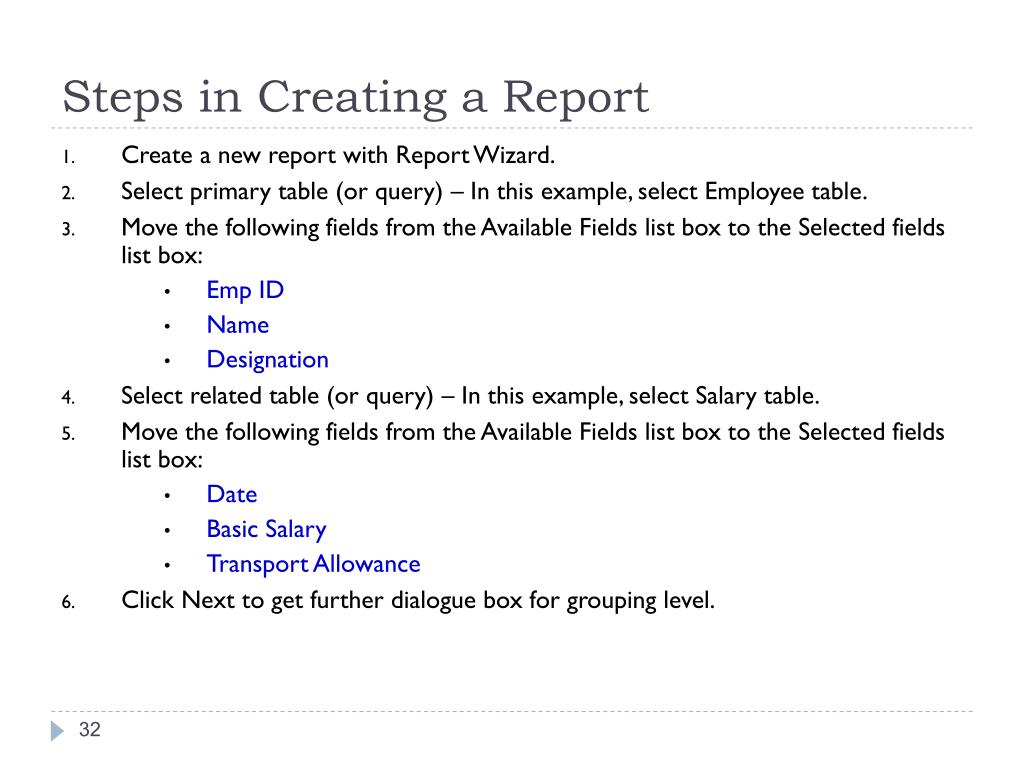 Steps in Creating a Report

1. Create a new report with Report Wizard.
2. Select primary table (or query) – In this example, select Employee table.
3. Move the following fields from the Available Fields list box to the Selected fields list box:
 • Emp ID
 • Name
 • Designation
4. Select related table (or query) – In this example, select Salary table.
5. Move the following fields from the Available Fields list box to the Selected fields list box:
 • Date
 • Basic Salary
 • Transport Allowance
6. Click Next to get further dialogue box for grouping level.

32